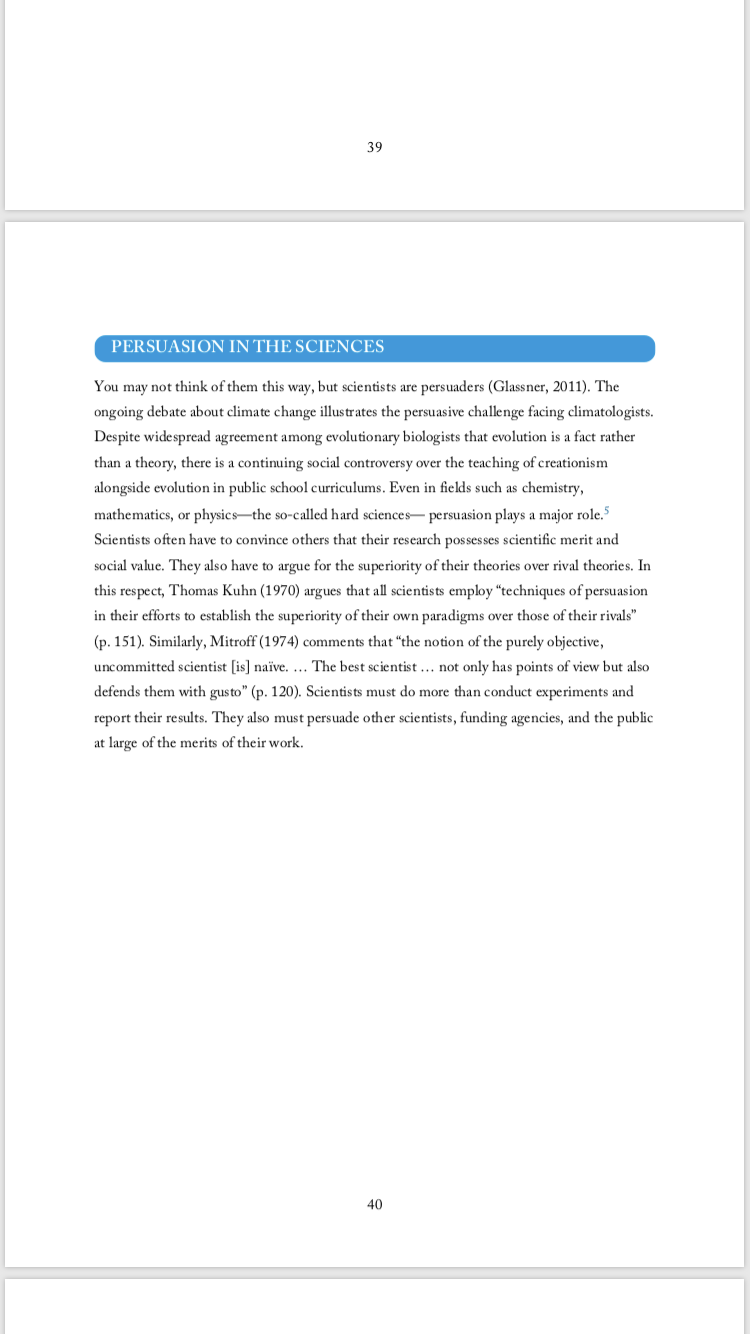 39

PERSUASION IN THE SCIENCES

You may not think of them this way, but scientists are persuaders (Glassner, 2011). The ongoing debate about climate change illustrates the persuasive challenge facing climatologists. Despite widespread agreement among evolutionary biologists that evolution is a fact rather than a theory, there is a continuing social controversy over the teaching of creationism alongside evolution in public school curriculums. Even in fields such as chemistry, mathematics, or physics—the so-called hard sciences— persuasion plays a major role.$^5$ Scientists often have to convince others that their research possesses scientific merit and social value. They also have to argue for the superiority of their theories over rival theories. In this respect, Thomas Kuhn (1970) argues that all scientists employ "techniques of persuasion in their efforts to establish the superiority of their own paradigms over those of their rivals" (p. 151). Similarly, Mitroff (1974) comments that "the notion of the purely objective, uncommitted scientist [is] naïve. … The best scientist … not only has points of view but also defends them with gusto" (p. 120). Scientists must do more than conduct experiments and report their results. They also must persuade other scientists, funding agencies, and the public at large of the merits of their work.

40